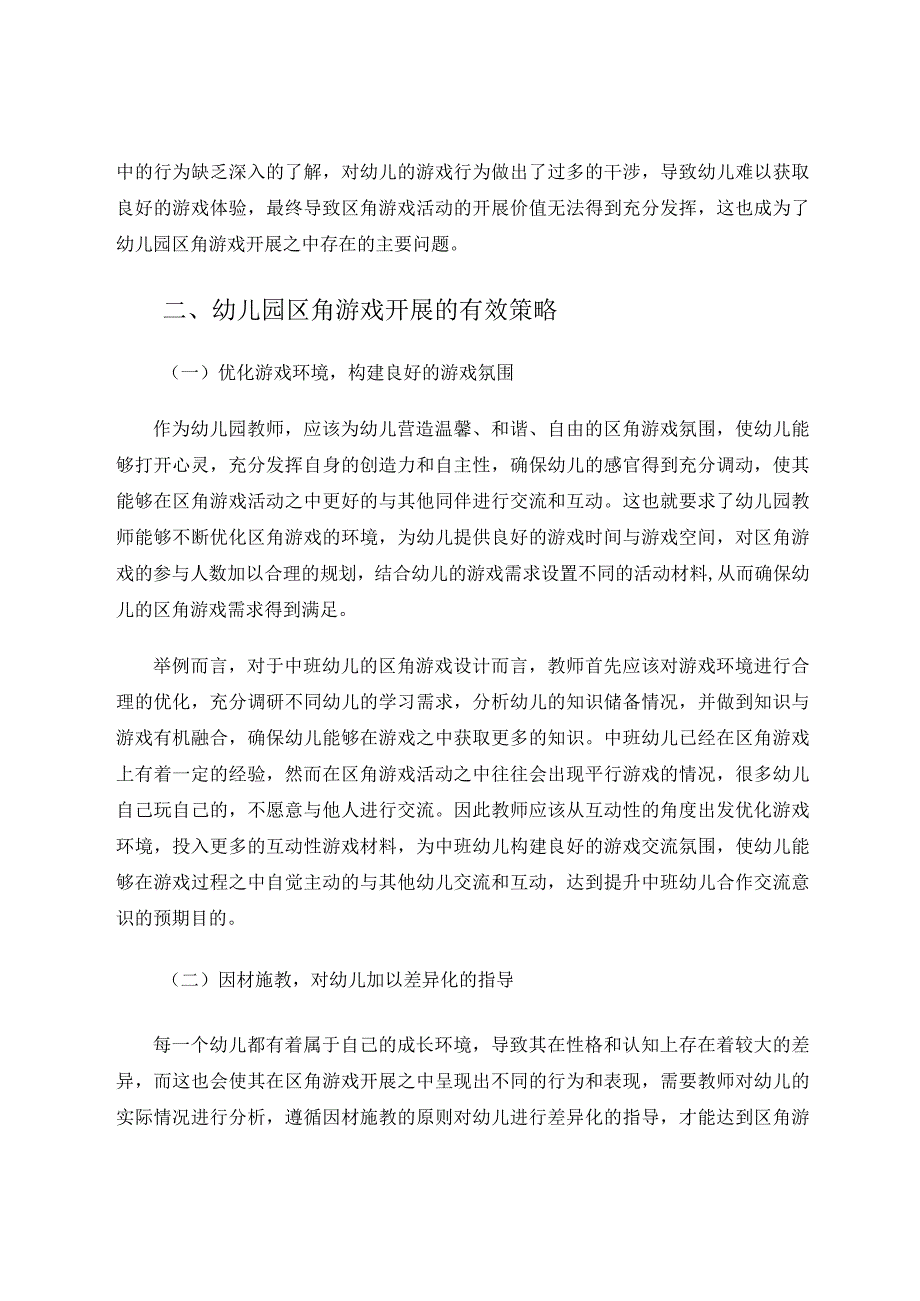 中的行为缺乏深入的了解，对幼儿的游戏行为做出了过多的干涉，导致幼儿难以获取良好的游戏体验，最终导致区角游戏活动的开展价值无法得到充分发挥，这也成为了幼儿园区角游戏开展之中存在的主要问题。

二、幼儿园区角游戏开展的有效策略

（一）优化游戏环境，构建良好的游戏氛围

作为幼儿园教师，应该为幼儿营造温馨、和谐、自由的区角游戏氛围，使幼儿能够打开心灵，充分发挥自身的创造力和自主性，确保幼儿的感官得到充分调动，使其能够在区角游戏活动之中更好的与其他同伴进行交流和互动。这也就要求了幼儿园教师能够不断优化区角游戏的环境，为幼儿提供良好的游戏时间与游戏空间，对区角游戏的参与人数加以合理的规划，结合幼儿的游戏需求设置不同的活动材料,从而确保幼儿的区角游戏需求得到满足。

举例而言，对于中班幼儿的区角游戏设计而言，教师首先应该对游戏环境进行合理的优化，充分调研不同幼儿的学习需求，分析幼儿的知识储备情况，并做到知识与游戏有机融合，确保幼儿能够在游戏之中获取更多的知识。中班幼儿已经在区角游戏上有着一定的经验，然而在区角游戏活动之中往往会出现平行游戏的情况，很多幼儿自己玩自己的，不愿意与他人进行交流。因此教师应该从互动性的角度出发优化游戏环境，投入更多的互动性游戏材料，为中班幼儿构建良好的游戏交流氛围，使幼儿能够在游戏过程之中自觉主动的与其他幼儿交流和互动，达到提升中班幼儿合作交流意识的预期目的。

（二）因材施教，对幼儿加以差异化的指导

每一个幼儿都有着属于自己的成长环境，导致其在性格和认知上存在着较大的差异，而这也会使其在区角游戏开展之中呈现出不同的行为和表现，需要教师对幼儿的实际情况进行分析，遵循因材施教的原则对幼儿进行差异化的指导，才能达到区角游